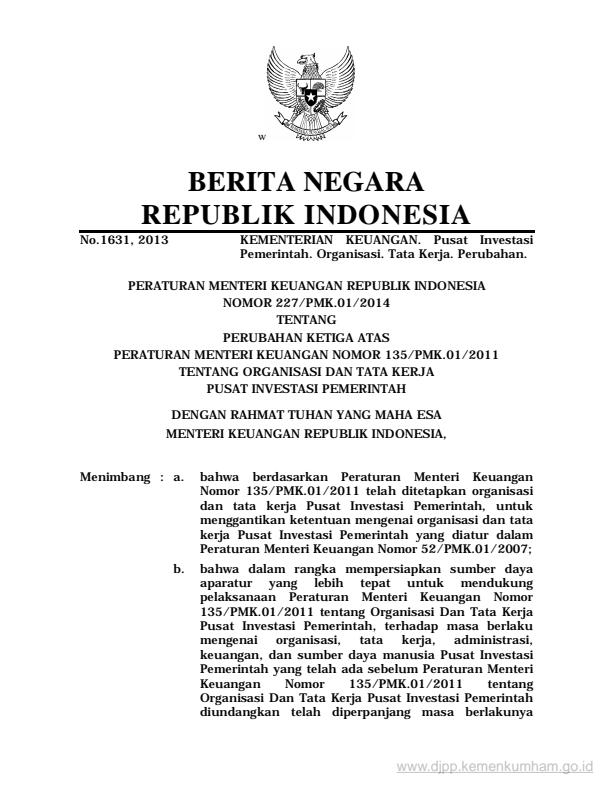 w

BERITA NEGARA
REPUBLIK INDONESIA

No.1631, 2013

KEMENTERIAN KEUANGAN. Pusat Investasi Pemerintah. Organisasi. Tata Kerja. Perubahan.

PERATURAN MENTERI KEUANGAN REPUBLIK INDONESIA
NOMOR 227/PMK.01/2014
TENTANG
PERUBAHAN KETIGA ATAS
PERATURAN MENTERI KEUANGAN NOMOR 135/PMK.01/2011
TENTANG ORGANISASI DAN TATA KERJA
PUSAT INVESTASI PEMERINTAH

DENGAN RAHMAT TUHAN YANG MAHA ESA
MENTERI KEUANGAN REPUBLIK INDONESIA,

Menimbang : a. bahwa berdasarkan Peraturan Menteri Keuangan Nomor 135/PMK.01/2011 telah ditetapkan organisasi dan tata kerja Pusat Investasi Pemerintah, untuk menggantikan ketentuan mengenai organisasi dan tata kerja Pusat Investasi Pemerintah yang diatur dalam Peraturan Menteri Keuangan Nomor 52/PMK.01/2007;

b. bahwa dalam rangka mempersiapkan sumber daya aparatur yang lebih tepat untuk mendukung pelaksanaan Peraturan Menteri Keuangan Nomor 135/PMK.01/2011 tentang Organisasi Dan Tata Kerja Pusat Investasi Pemerintah, terhadap masa berlaku mengenai organisasi, tata kerja, administrasi, keuangan, dan sumber daya manusia Pusat Investasi Pemerintah yang telah ada sebelum Peraturan Menteri Keuangan Nomor 135/PMK.01/2011 tentang Organisasi Dan Tata Kerja Pusat Investasi Pemerintah diundangkan telah diperpanjang masa berlakunya

www.djpp.kemenkumham.go.id